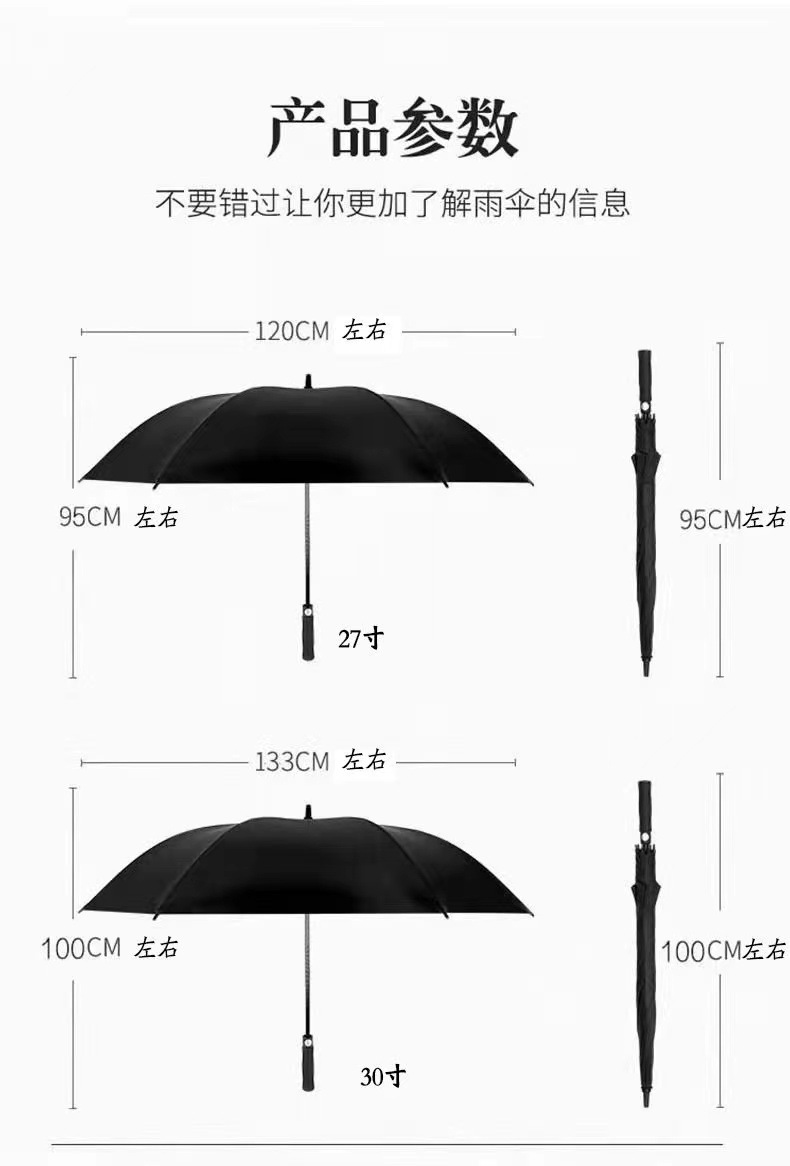 产品参数

不要错过让你更加了解雨伞的信息

120CM 左右

95CM 左右

27寸

95CM左右

133CM 左右

100CM 左右

30寸

100CM左右